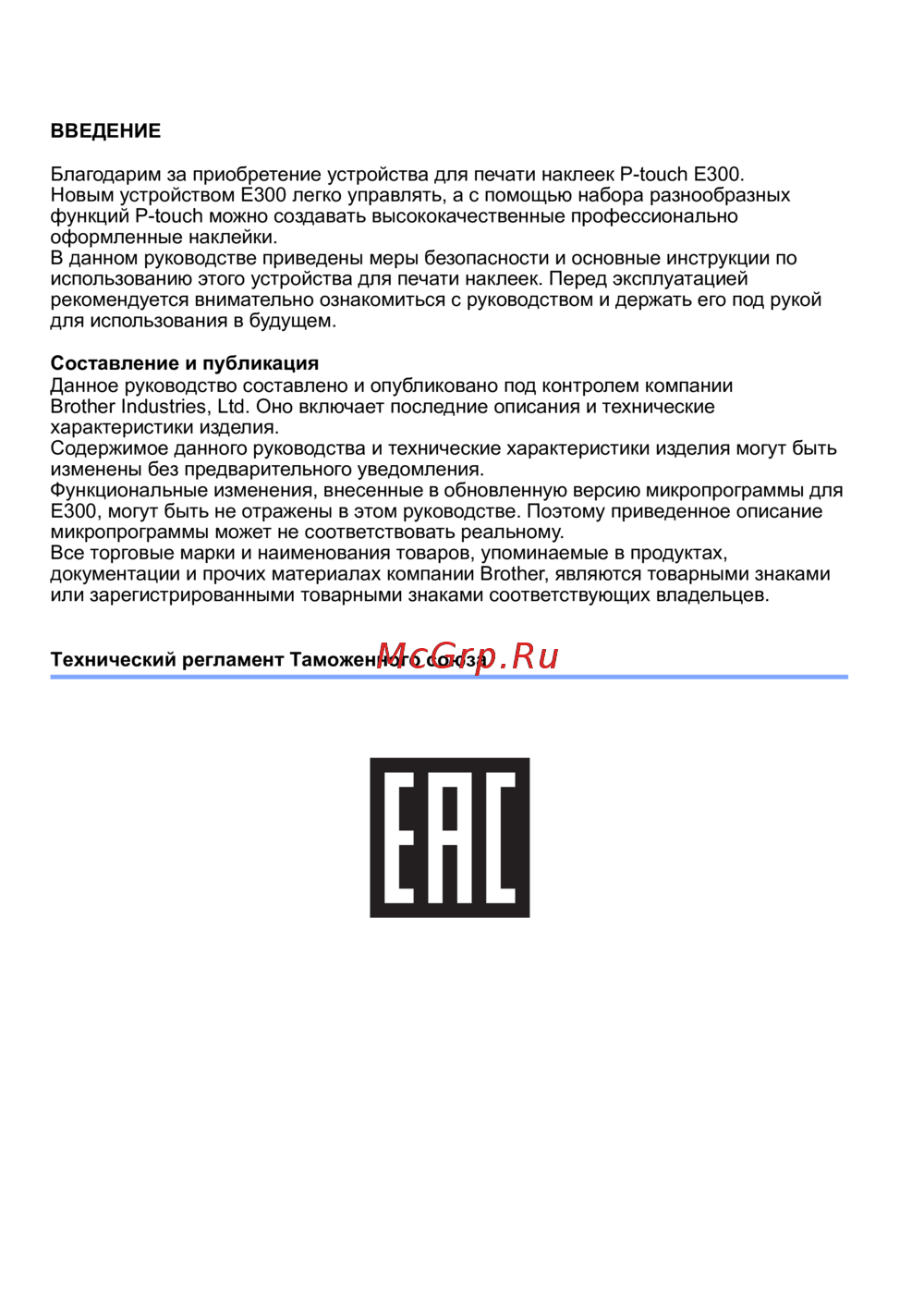 ВВЕДЕНИЕ

Благодарим за приобретение устройства для печати наклеек P-touch E300. Новым устройством E300 легко управлять, а с помощью набора разнообразных функций P-touch можно создавать высококачественные профессионально оформленные наклейки.
В данном руководстве приведены меры безопасности и основные инструкции по использованию этого устройства для печати наклеек. Перед эксплуатацией рекомендуется внимательно ознакомиться с руководством и держать его под рукой для использования в будущем.

Составление и публикация
Данное руководство составлено и опубликовано под контролем компании Brother Industries, Ltd. Оно включает последние описания и технические характеристики изделия.
Содержимое данного руководства и технические характеристики изделия могут быть изменены без предварительного уведомления.
Функциональные изменения, внесенные в обновленную версию микропрограммы для E300, могут быть не отражены в этом руководстве. Поэтому приведенное описание микропрограммы может не соответствовать реальному.
Все торговые марки и наименования товаров, упоминаемые в продуктах, документации и прочих материалах компании Brother, являются товарными знаками или зарегистрированными товарными знаками соответствующих владельцев.

Технический регламент Таможенного союза

McGrp.Ru

EAC